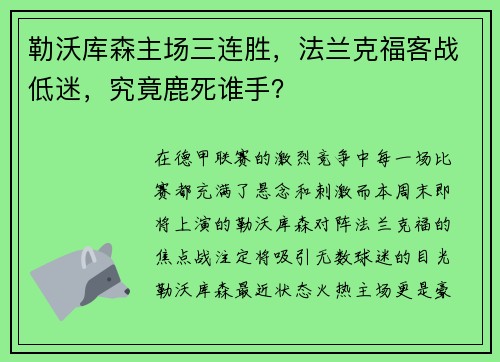 勒沃库森主场三连胜，法兰克福客战低迷，究竟鹿死谁手？

在德甲联赛的激烈竞争中每一场比赛都充满了悬念和刺激而本周末即将上演的勒沃库森对阵法兰克福的焦点战注定将吸引无数球迷的目光勒沃库森最近状态火热主场更是豪